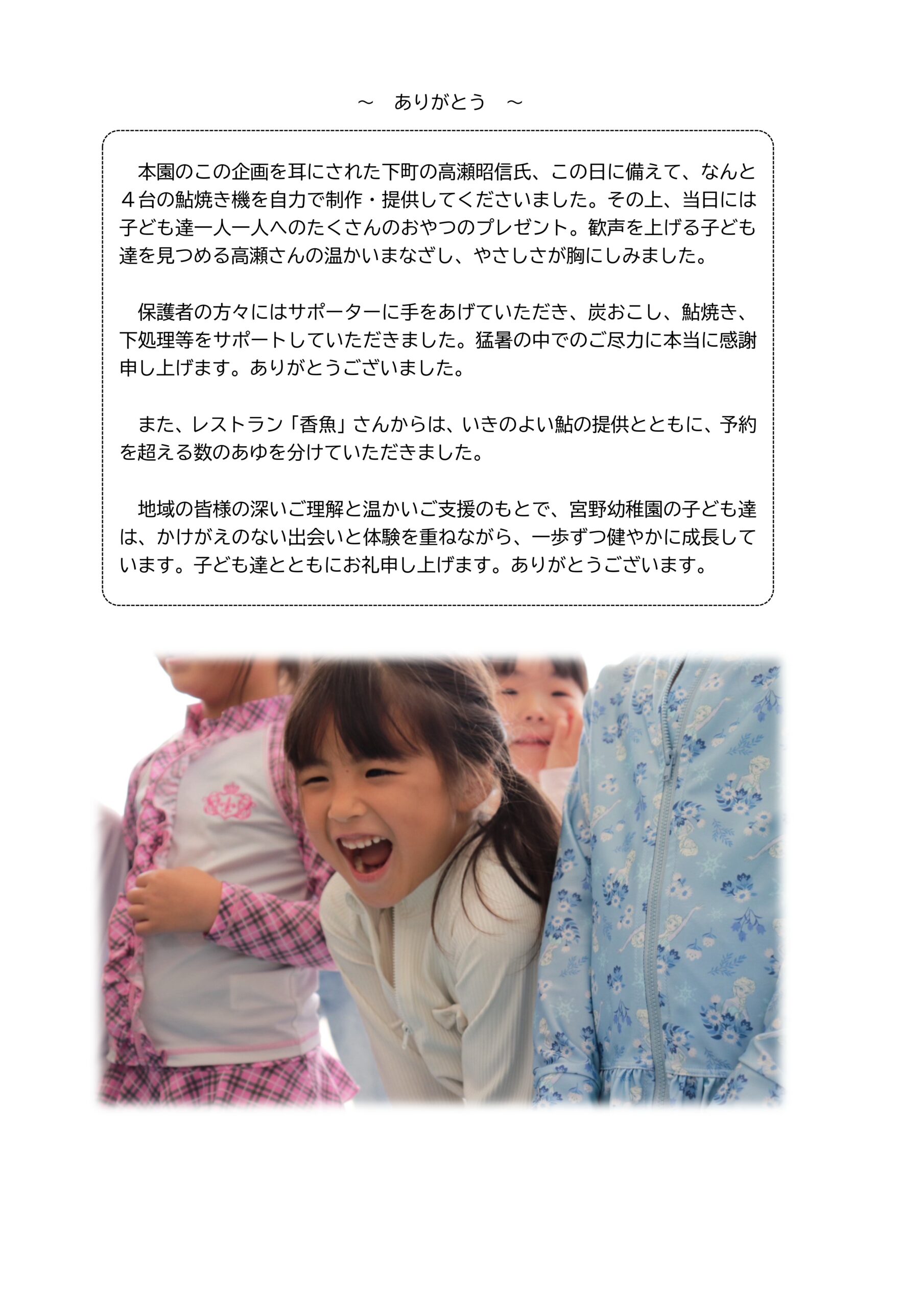 ～　ありがとう　～

本園のこの企画を耳にされた下町の高瀬昭信氏、この日に備えて、なんと４台の鮎焼き機を自力で制作・提供してくださいました。その上、当日には子ども達一人一人へのたくさんのおやつのプレゼント。歓声を上げる子ども達を見つめる高瀬さんの温かいまなざし、やさしさが胸にしみました。

保護者の方々にはサポーターに手をあげていただき、炭おこし、鮎焼き、下処理等をサポートしていただきました。猛暑の中でのご尽力に本当に感謝申し上げます。ありがとうございました。

また、レストラン「香魚」さんからは、いきのよい鮎の提供とともに、予約を超える数のあゆを分けていただきました。

地域の皆様の深いご理解と温かいご支援のもとで、宮野幼稚園の子ども達は、かけがえのない出会いと体験を重ねながら、一歩ずつ健やかに成長しています。子ども達とともにお礼申し上げます。ありがとうございます。